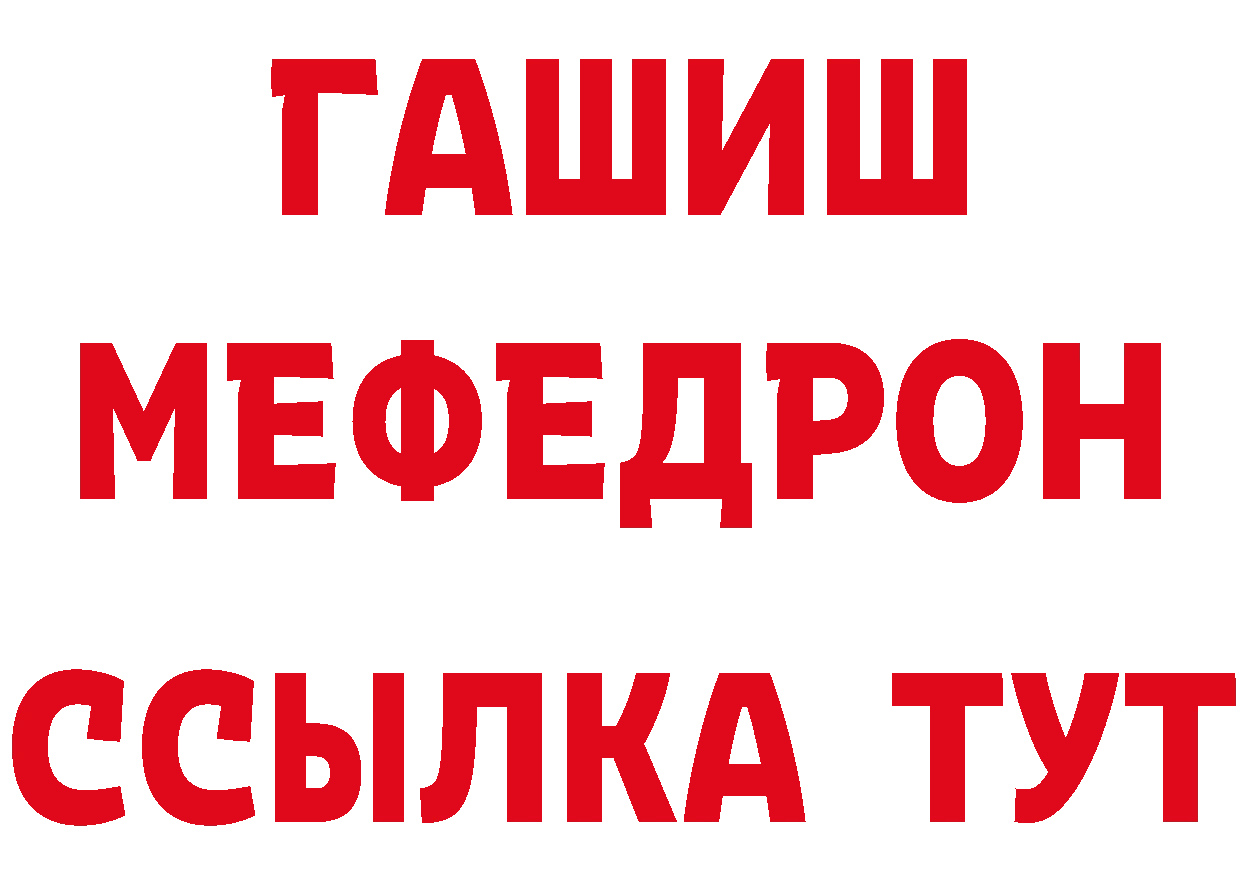 ГАШИШ
МЕФЕДРОН
ССЫЛКА ТУТ